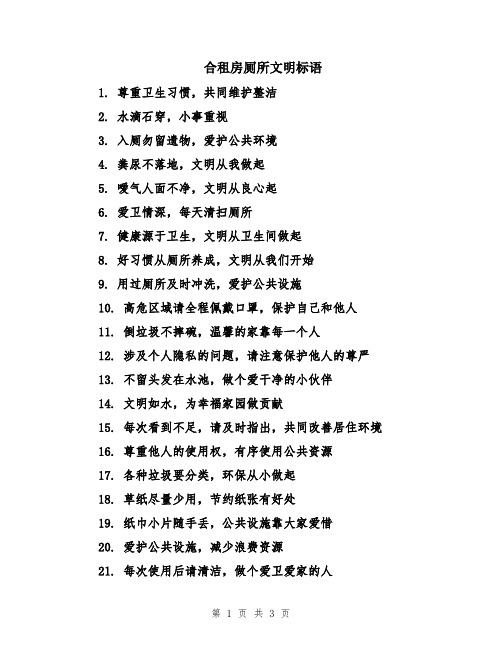 合租房厕所文明标语

1. 尊重卫生习惯，共同维护整洁

2. 水滴石穿，小事重视

3. 入厕勿留遗物，爱护公共环境

4. 粪尿不落地，文明从我做起

5. 嗳气人面不净，文明从良心起

6. 爱卫情深，每天清扫厕所

7. 健康源于卫生，文明从卫生间做起

8. 好习惯从厕所养成，文明从我们开始

9. 用过厕所及时冲洗，爱护公共设施

10. 高危区域请全程佩戴口罩，保护自己和他人

11. 倒垃圾不摔碗，温馨的家靠每一个人

12. 涉及个人隐私的问题，请注意保护他人的尊严

13. 不留头发在水池，做个爱干净的小伙伴

14. 文明如水，为幸福家园做贡献

15. 每次看到不足，请及时指出，共同改善居住环境

16. 尊重他人的使用权，有序使用公共资源

17. 各种垃圾要分类，环保从小做起

18. 草纸尽量少用，节约纸张有好处

19. 纸巾小片随手丢，公共设施靠大家爱惜

20. 爱护公共设施，减少浪费资源

21. 每次使用后请清洁，做个爱卫爱家的人

第 1 页 共 3 页